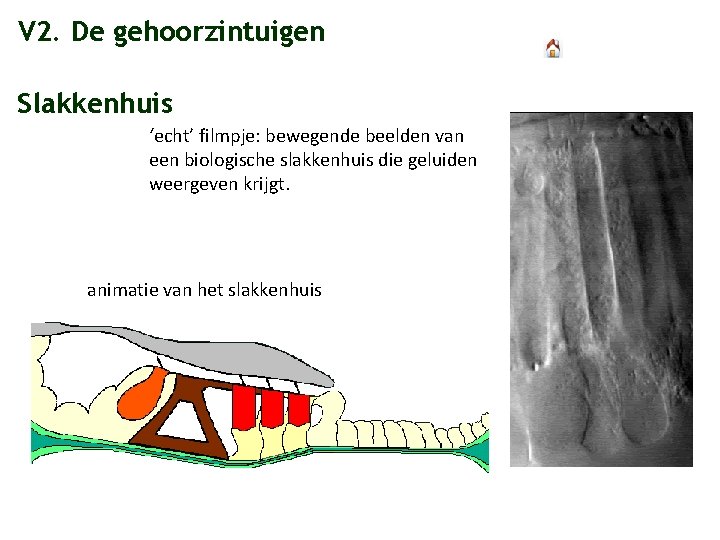 V2. De gehoorzintuigen

Slakkenhuis

'echt' filmpje: bewegende beelden van een biologische slakkenhuis die geluiden weergeven krijgt.

animatie van het slakkenhuis